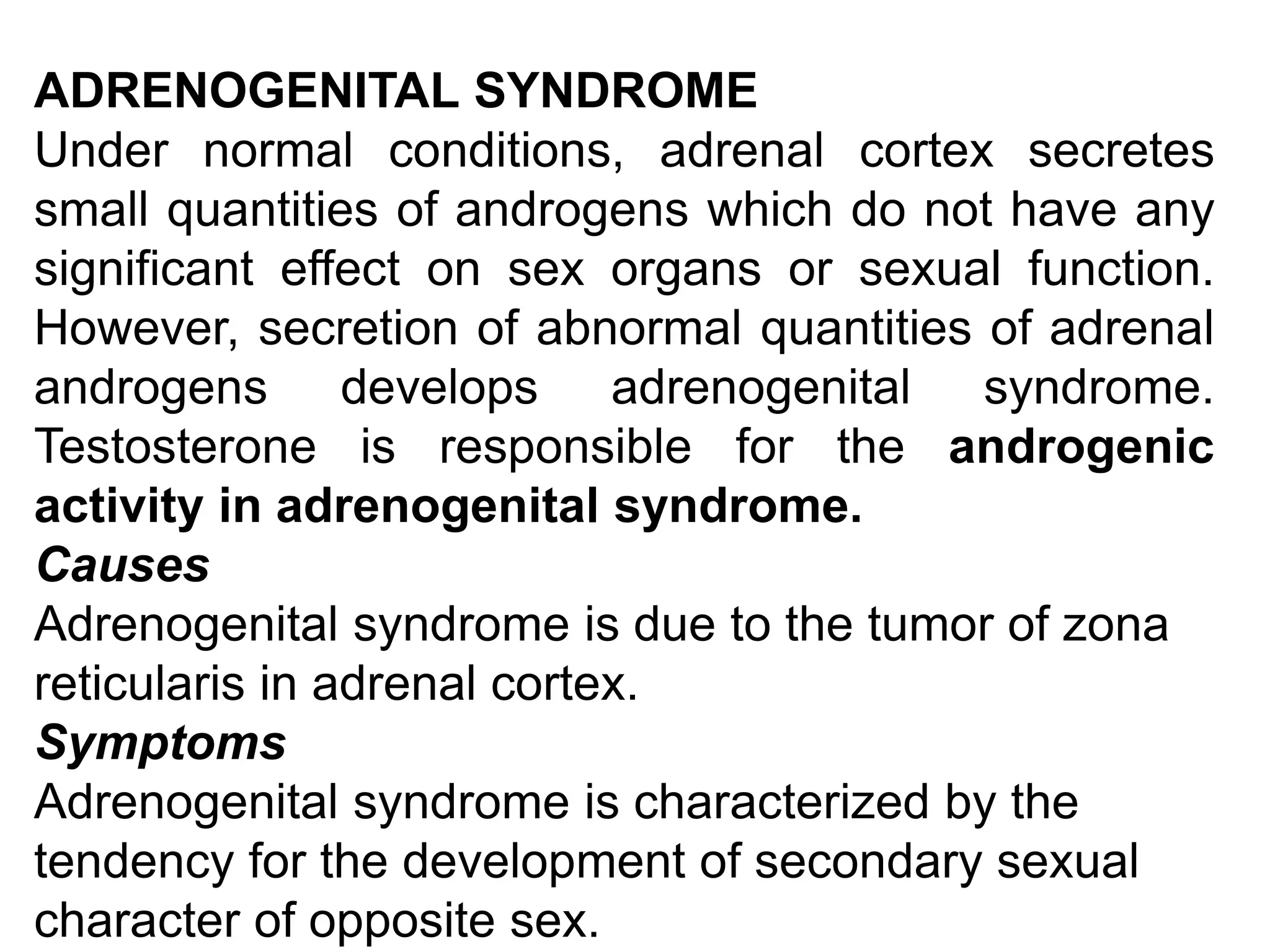 ADRENOGENITAL SYNDROME

Under normal conditions, adrenal cortex secretes small quantities of androgens which do not have any significant effect on sex organs or sexual function. However, secretion of abnormal quantities of adrenal androgens develops adrenogenital syndrome. Testosterone is responsible for the androgenic activity in adrenogenital syndrome.

Causes

Adrenogenital syndrome is due to the tumor of zona reticularis in adrenal cortex.

Symptoms

Adrenogenital syndrome is characterized by the tendency for the development of secondary sexual character of opposite sex.